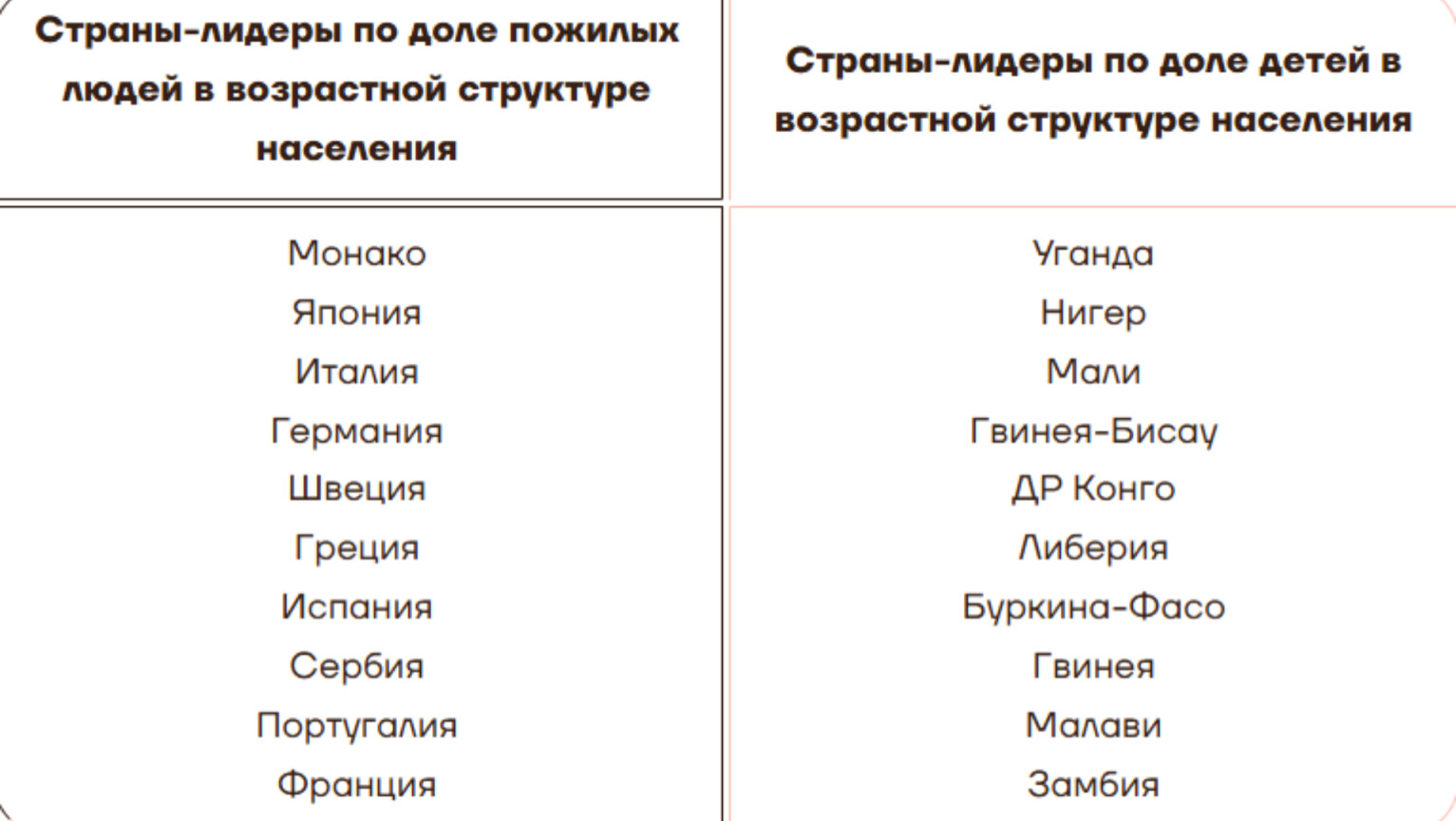 | Страны-лидеры по доле пожилых людей в возрастной структуре населения | Страны-лидеры по доле детей в возрастной структуре населения |
|---|---|
| Монако | Уганда |
| Япония | Нигер |
| Италия | Мали |
| Германия | Гвинея-Бисау |
| Швеция | ДР Конго |
| Греция | Либерия |
| Испания | Буркина-Фасо |
| Сербия | Гвинея |
| Португалия | Малави |
| Франция | Замбия |